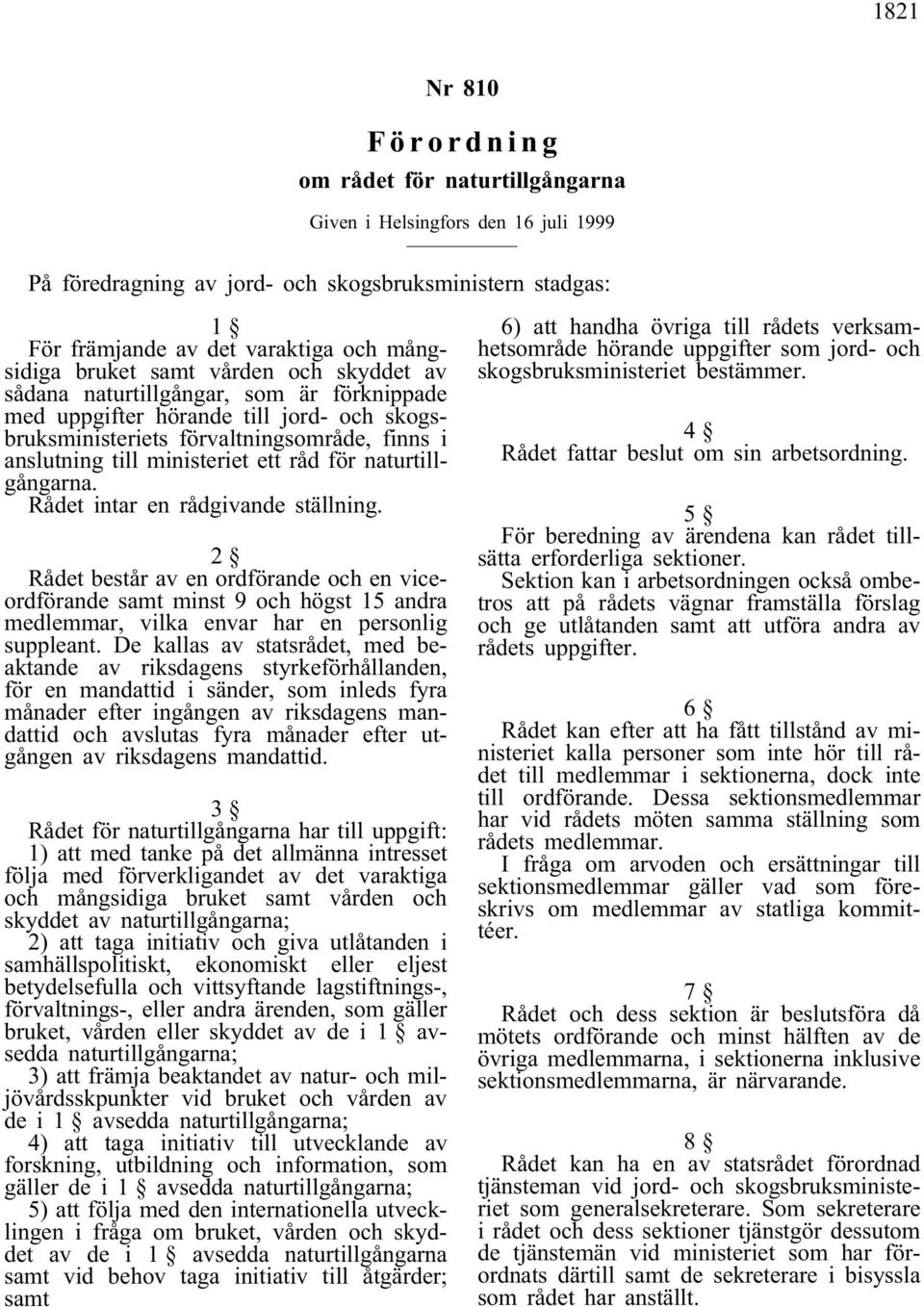 1821

Nr 810

Förordning

om rådet för naturtillgångarna

Given i Helsingfors den 16 juli 1999

På föredragning av jord- och skogsbruksministern stadgas:

1 §

För främjande av det varaktiga och mångsidiga bruket samt vården och skyddet av sådana naturtillgångar, som är förknippade med uppgifter hörande till jord- och skogsbruksministeriets förvaltningsområde, finns i anslutning till ministeriet ett råd för naturtillgångarna.

Rådet intar en rådgivande ställning.

2 §

Rådet består av en ordförande och en viceordförande samt minst 9 och högst 15 andra medlemmar, vilka envar har en personlig suppleant. De kallas av statsrådet, med beaktande av riksdagens styrkeförhållanden, för en mandattid i sänder, som inleds fyra månader efter ingången av riksdagens mandattid och avslutas fyra månader efter utgången av riksdagens mandattid.

3 §

Rådet för naturtillgångarna har till uppgift:

1) att med tanke på det allmänna intresset följa med förverkligandet av det varaktiga och mångsidiga bruket samt vården och skyddet av naturtillgångarna;

2) att taga initiativ och giva utlåtanden i samhällspolitiskt, ekonomiskt eller eljest betydelsefulla och vittsyftande lagstiftnings-, förvaltnings-, eller andra ärenden, som gäller bruket, vården eller skyddet av de i 1 § avsedda naturtillgångarna;

3) att främja beaktandet av natur- och miljövårdsskpunkter vid bruket och vården av de i 1 § avsedda naturtillgångarna;

4) att taga initiativ till utvecklande av forskning, utbildning och information, som gäller de i 1 § avsedda naturtillgångarna;

5) att följa med den internationella utvecklingen i fråga om bruket, vården och skyddet av de i 1 § avsedda naturtillgångarna samt vid behov taga initiativ till åtgärder; samt

6) att handha övriga till rådets verksamhetsområde hörande uppgifter som jord- och skogsbruksministeriet bestämmer.

4 §

Rådet fattar beslut om sin arbetsordning.

5 §

För beredning av ärendena kan rådet tillsätta erforderliga sektioner.

Sektion kan i arbetsordningen också ombetros att på rådets vägnar framställa förslag och ge utlåtanden samt att utföra andra av rådets uppgifter.

6 §

Rådet kan efter att ha fått tillstånd av ministeriet kalla personer som inte hör till rådet till medlemmar i sektionerna, dock inte till ordförande. Dessa sektionsmedlemmar har vid rådets möten samma ställning som rådets medlemmar.

I fråga om arvoden och ersättningar till sektionsmedlemmar gäller vad som föreskrivs om medlemmar av statliga kommittéer.

7 §

Rådet och dess sektion är beslutsföra då mötets ordförande och minst hälften av de övriga medlemmarna, i sektionerna inklusive sektionsmedlemmarna, är närvarande.

8 §

Rådet kan ha en av statsrådet förordnad tjänsteman vid jord- och skogsbruksministeriet som generalsekreterare. Som sekreterare i rådet och dess sektioner tjänstgör dessutom de tjänstemän vid ministeriet som har förordnats därtill samt de sekreterare i bisyssla som rådet har anställt.